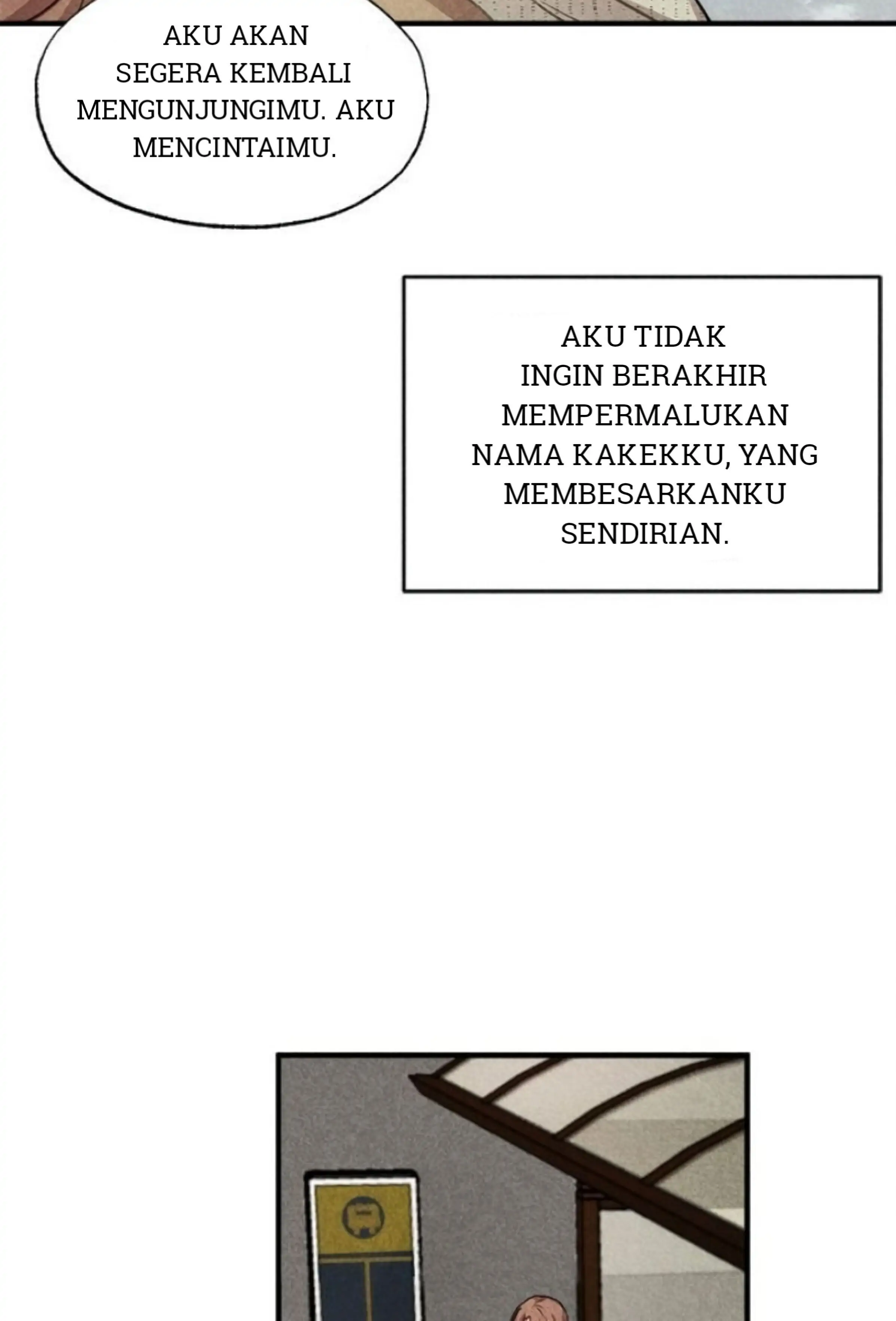 AKU AKAN SEGERA KEMBALI MENGUNJUNGIMU. AKU MENCINTAIMU.

AKU TIDAK INGIN BERAKHIR MEMPERMALUKAN NAMA KAKEKKU, YANG MEMBESARKANKU SENDIRIAN.